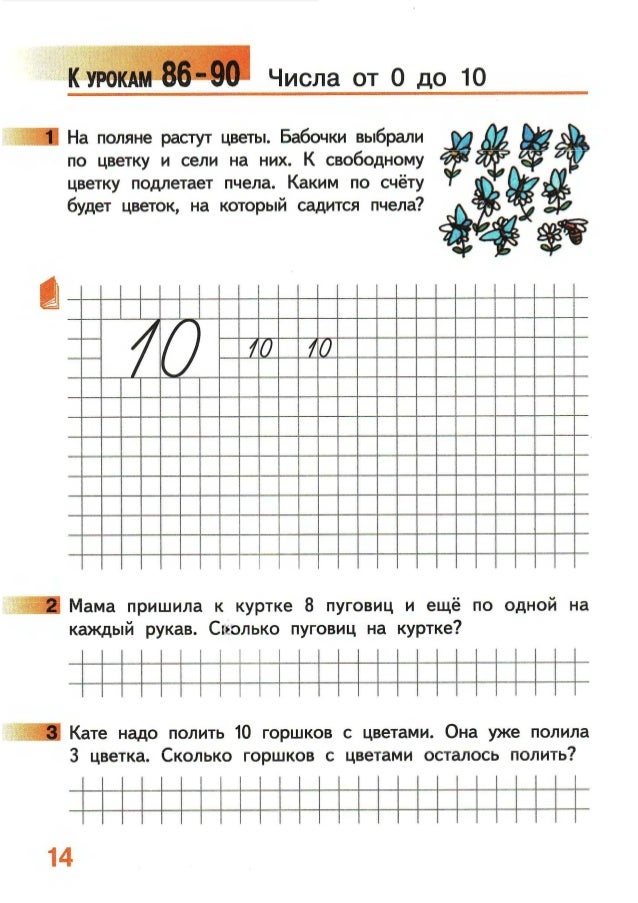 К УРОКАМ 86-90 Числа от 0 до 10

1 На поляне растут цветы. Бабочки выбрали по цветку и сели на них. К свободному цветку подлетает пчела. Каким по счёту будет цветок, на который садится пчела?

10 10 10

2 Мама пришила к куртке 8 пуговиц и ещё по одной на каждый рукав. Сколько пуговиц на куртке?

3 Кате надо полить 10 горшков с цветами. Она уже полила 3 цветка. Сколько горшков с цветами осталось полить?

14